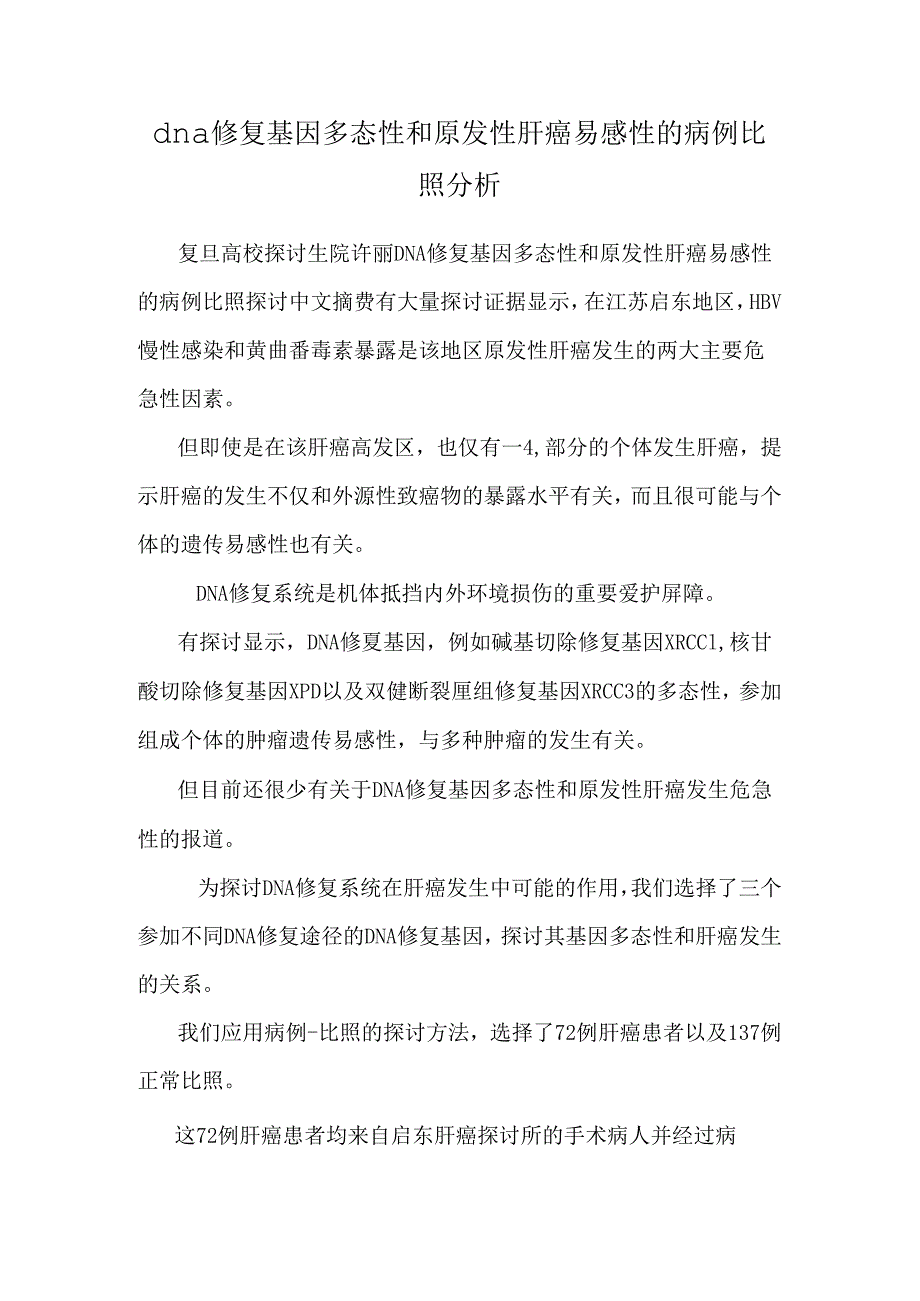 dna修复基因多态性和原发性肝癌易感性的病例比照分析

复旦高校探讨生院许丽DNA修复基因多态性和原发性肝癌易感性的病例比照探讨中文摘费有大量探讨证据显示，在江苏启东地区，HBV慢性感染和黄曲番毒素暴露是该地区原发性肝癌发生的两大主要危急性因素。

但即使是在该肝癌高发区，也仅有一4,部分的个体发生肝癌，提示肝癌的发生不仅和外源性致癌物的暴露水平有关，而且很可能与个体的遗传易感性也有关。

DNA修复系统是机体抵挡内外环境损伤的重要爱护屏障。

有探讨显示，DNA修夏基因，例如碱基切除修复基因XRCC1,核甘酸切除修复基因XPD以及双健断裂厘组修复基因XRCC3的多态性，参加组成个体的肿瘤遗传易感性，与多种肿瘤的发生有关。

但目前还很少有关于DNA修复基因多态性和原发性肝癌发生危急性的报道。

为探讨DNA修复系统在肝癌发生中可能的作用，我们选择了三个参加不同DNA修复途径的DNA修复基因，探讨其基因多态性和肝癌发生的关系。

我们应用病例-比照的探讨方法，选择了72例肝癌患者以及137例正常比照。

这72例肝癌患者均来自启东肝癌探讨所的手术病人并经过病